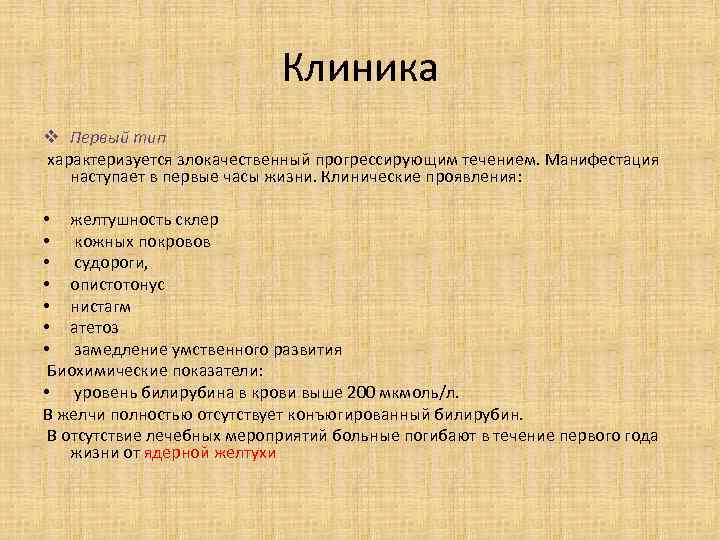 Клиника

❖ Первый тип

характеризуется злокачественный прогрессирующим течением. Манифестация наступает в первые часы жизни. Клинические проявления:

• желтушность склер
• кожных покровов
• судороги,
• опистотонус
• нистагм
• атетоз
• замедление умственного развития

Биохимические показатели:
• уровень билирубина в крови выше 200 мкмоль/л.

В желчи полностью отсутствует конъюгированный билирубин.

В отсутствие лечебных мероприятий больные погибают в течение первого года жизни от ядерной желтухи